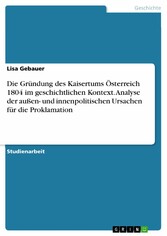 Geschichte

Lisa Gebauer

Die Gründung des Kaisertums Österreich 1804 im geschichtlichen Kontext. Analyse der außen- und innenpolitischen Ursachen für die Proklamation

Studienarbeit

GRIN